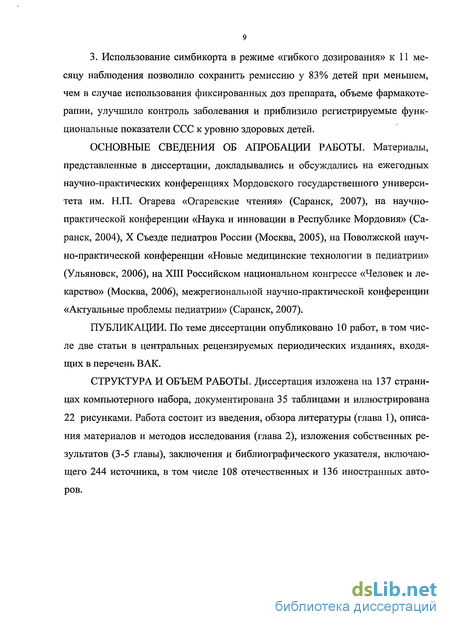 9

3. Использование симбикорта в режиме «гибкого дозирования» к 11 месяцу наблюдения позволило сохранить ремиссию у 83% детей при меньшем, чем в случае использования фиксированных доз препарата, объеме фармакотерапии, улучшило контроль заболевания и приблизило регистрируемые функциональные показатели ССС к уровню здоровых детей.

ОСНОВНЫЕ СВЕДЕНИЯ ОБ АПРОБАЦИИ РАБОТЫ. Материалы, представленные в диссертации, докладывались и обсуждались на ежегодных научно-практических конференциях Мордовского государственного университета им. Н.П. Огарева «Огаревские чтения» (Саранск, 2007), на научно-практической конференции «Наука и инновации в Республике Мордовия» (Саранск, 2004), X Съезде педиатров России (Москва, 2005), на Поволжской научно-практической конференции «Новые медицинские технологии в педиатрии» (Ульяновск, 2006), на XIII Российском национальном конгрессе «Человек и лекарство» (Москва, 2006), межрегиональной научно-практической конференции «Актуальные проблемы педиатрии» (Саранск, 2007).

ПУБЛИКАЦИИ. По теме диссертации опубликовано 10 работ, в том числе две статьи в центральных рецензируемых периодических изданиях, входящих в перечень ВАК.

СТРУКТУРА И ОБЪЕМ РАБОТЫ. Диссертация изложена на 137 страницах компьютерного набора, документирована 35 таблицами и иллюстрирована 22 рисунками. Работа состоит из введения, обзора литературы (глава 1), описания материалов и методов исследования (глава 2), изложения собственных результатов (3-5 главы), заключения и библиографического указателя, включающего 244 источника, в том числе 108 отечественных и 136 иностранных авторов.

dsLib.net
библиотека диссертаций